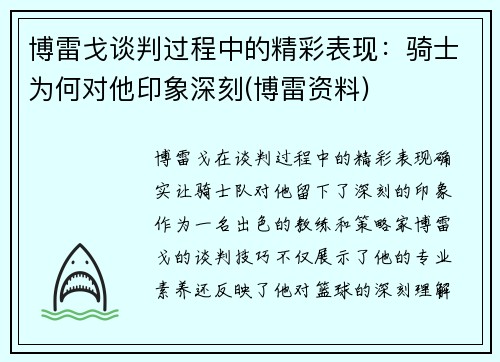 博雷戈谈判过程中的精彩表现：骑士为何对他印象深刻(博雷资料)

博雷戈在谈判过程中的精彩表现确实让骑士队对他留下了深刻的印象作为一名出色的教练和策略家博雷戈的谈判技巧不仅展示了他的专业素养还反映了他对篮球的深刻理解